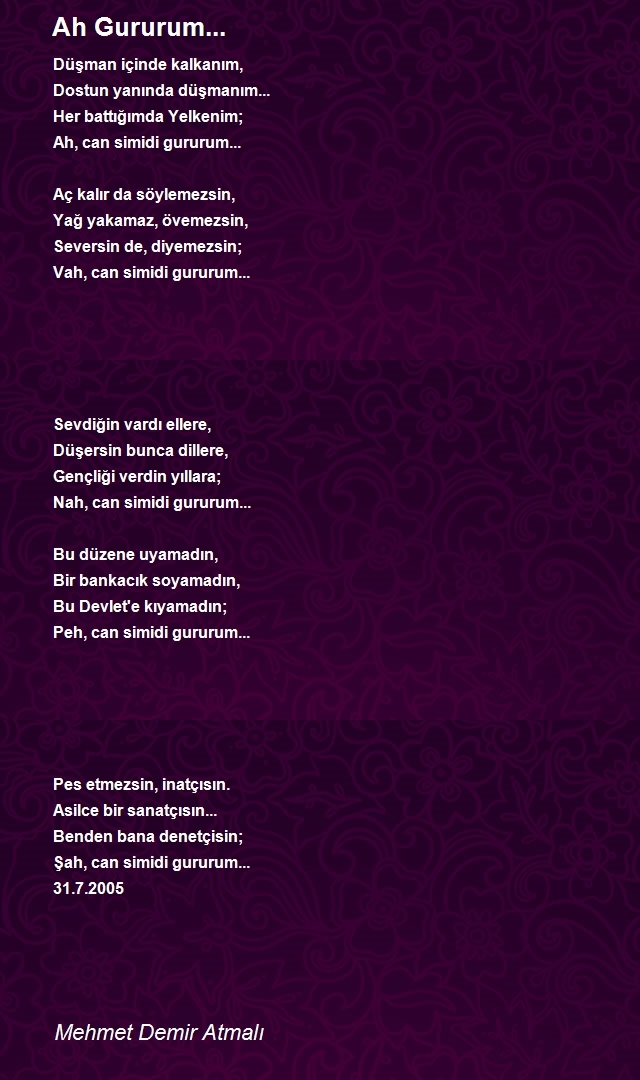 Ah Gururum...

Düşman içinde kalkanım,
Dostun yanında düşmanım...
Her battığımda Yelkenim;
Ah, can simidi gururum...

Aç kalır da söylemezsin,
Yağ yakamaz, övemezsin,
Seversin de, diyemezsin;
Vah, can simidi gururum...

Sevdiğin vardı ellere,
Düşersin bunca dillere,
Gençliği verdin yıllara;
Nah, can simidi gururum...

Bu düzene uyamadın,
Bir bankacık soyamadın,
Bu Devlet'e kıyamadın;
Peh, can simidi gururum...

Pes etmezsin, inatçısın.
Asilce bir sanatçısın...
Benden bana denetçisin;
Şah, can simidi gururum...
31.7.2005

Mehmet Demir Atmalı